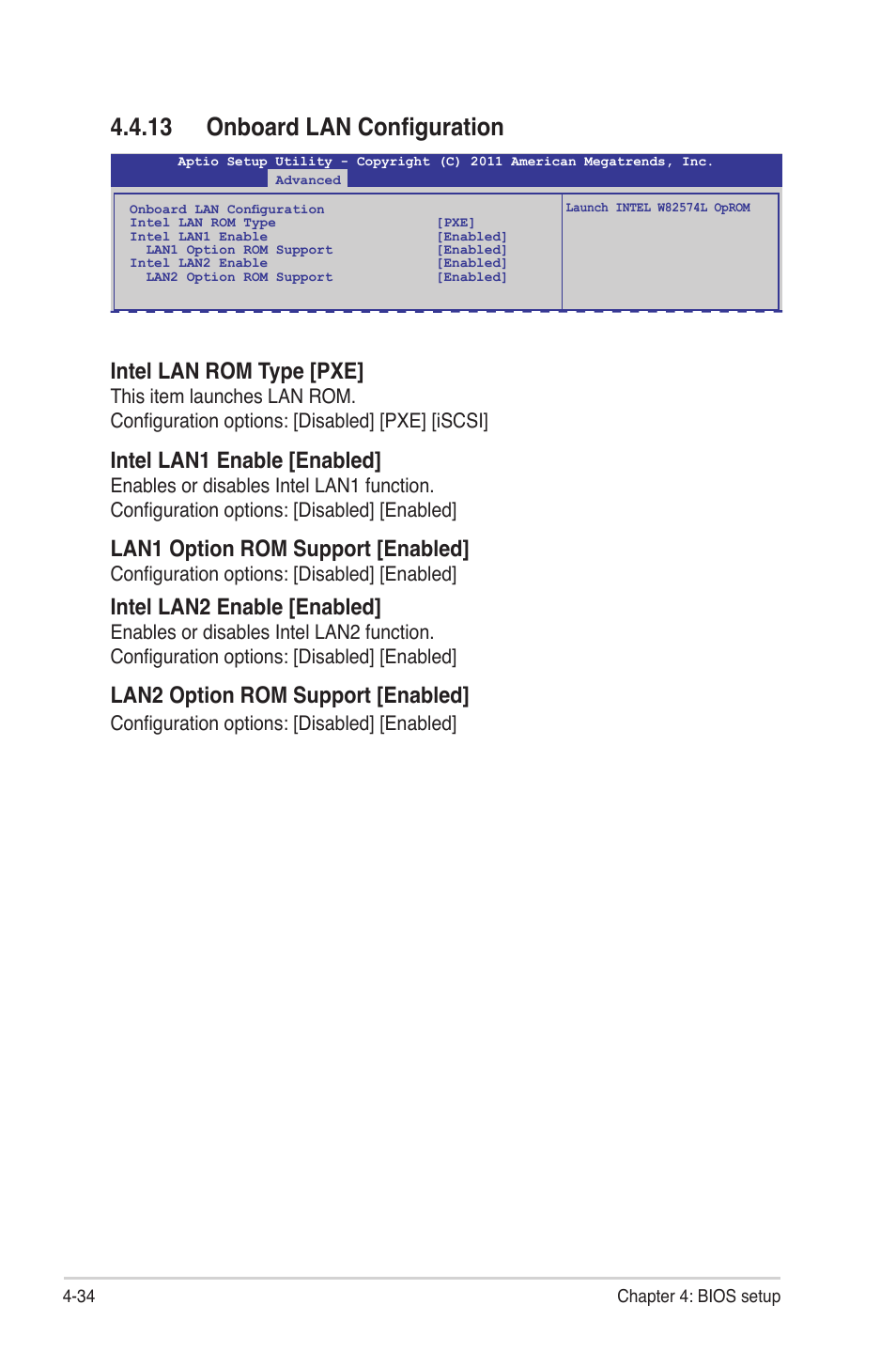 4.4.13 Onboard LAN Configuration

Aptio Setup Utility - Copyright (C) 2011 American Megatrends, Inc.
Advanced

Onboard LAN Configuration
Intel LAN ROM Type [PXE]
Intel LAN1 Enable [Enabled]
LAN1 Option ROM Support [Enabled]
Intel LAN2 Enable [Enabled]
LAN2 Option ROM Support [Enabled]

Launch INTEL W82574L OpROM

Intel LAN ROM Type [PXE]
This item launches LAN ROM.
Configuration options: [Disabled] [PXE] [iSCSI]

Intel LAN1 Enable [Enabled]
Enables or disables Intel LAN1 function.
Configuration options: [Disabled] [Enabled]

LAN1 Option ROM Support [Enabled]
Configuration options: [Disabled] [Enabled]

Intel LAN2 Enable [Enabled]
Enables or disables Intel LAN2 function.
Configuration options: [Disabled] [Enabled]

LAN2 Option ROM Support [Enabled]
Configuration options: [Disabled] [Enabled]

4-34 Chapter 4: BIOS setup